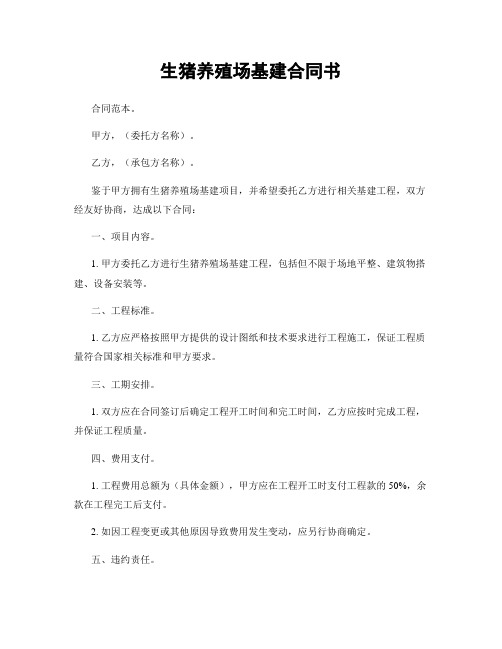 生猪养殖场基建合同书

合同范本。

甲方，（委托方名称）。

乙方，（承包方名称）。

鉴于甲方拥有生猪养殖场基建项目，并希望委托乙方进行相关基建工程，双方经友好协商，达成以下合同：

一、项目内容。

1. 甲方委托乙方进行生猪养殖场基建工程，包括但不限于场地平整、建筑物搭建、设备安装等。

二、工程标准。

1. 乙方应严格按照甲方提供的设计图纸和技术要求进行工程施工，保证工程质量符合国家相关标准和甲方要求。

三、工期安排。

1. 双方应在合同签订后确定工程开工时间和完工时间，乙方应按时完成工程，并保证工程质量。

四、费用支付。

1. 工程费用总额为（具体金额），甲方应在工程开工时支付工程款的 50%，余款在工程完工后支付。

2. 如因工程变更或其他原因导致费用发生变动，应另行协商确定。

五、违约责任。